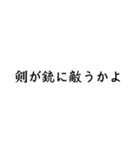 剣が銃に敵うかよ